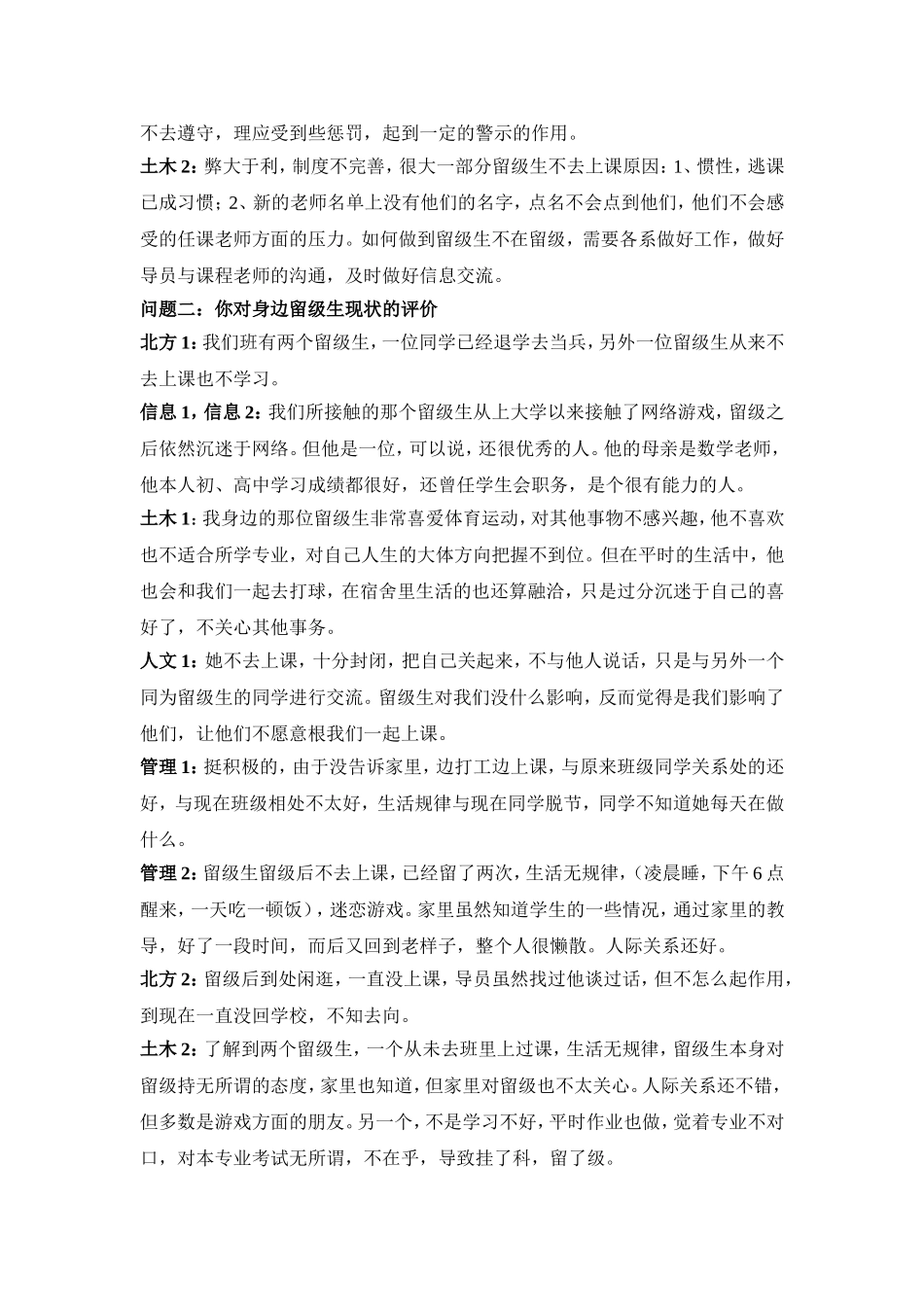 不去遵守，理应受到些惩罚，起到一定的警示的作用。

土木2：弊大于利，制度不完善，很大一部分留级生不去上课原因：1、惯性，逃课已成习惯；2、新的老师名单上没有他们的名字，点名不会点到他们，他们不会感受的任课老师方面的压力。如何做到留级生不在留级，需要各系做好工作，做好导员与课程老师的沟通，及时做好信息交流。

问题二：你对身边留级生现状的评价

北方1：我们班有两个留级生，一位同学已经退学去当兵，另外一位留级生从来不去上课也不学习。

信息1，信息2：我们所接触的那个留级生从上大学以来接触了网络游戏，留级之后依然沉迷于网络。但他是一位，可以说，还很优秀的人。他的母亲是数学老师，他本人初、高中学习成绩都很好，还曾任学生会职务，是个很有能力的人。

土木1：我身边的那位留级生非常喜爱体育运动，对其他事物不感兴趣，他不喜欢也不适合所学专业，对自己人生的大体方向把握不到位。但在平时的生活中，他也会和我们一起去打球，在宿舍里生活的也还算融洽，只是过分沉迷于自己的喜好了，不关心其他事务。

人文1：她不去上课，十分封闭，把自己关起来，不与他人说话，只是与另外一个同为留级生的同学进行交流。留级生对我们没什么影响，反而觉得是我们影响了他们，让他们不愿意根我们一起上课。

管理1：挺积极的，由于没告诉家里，边打工边上课，与原来班级同学关系处的还好，与现在班级相处不太好，生活规律与现在同学脱节，同学不知道她每天在做什么。

管理2：留级生留级后不去上课，已经留了两次，生活无规律，（凌晨睡，下午6点醒来，一天吃一顿饭），迷恋游戏。家里虽然知道学生的一些情况，通过家里的教导，好了一段时间，而后又回到老样子，整个人很懒散。人际关系还好。

北方2：留级后到处闲逛，一直没上课，导员虽然找过他谈过话，但不怎么起作用，到现在一直没回学校，不知去向。

土木2：了解到两个留级生，一个从未去班里上过课，生活无规律，留级生本身对留级持无所谓的态度，家里也知道，但家里对留级也不太关心。人际关系还不错，但多数是游戏方面的朋友。另一个，不是学习不好，平时作业也做，觉着专业不对口，对本专业考试无所谓，不在乎，导致挂了科，留了级。